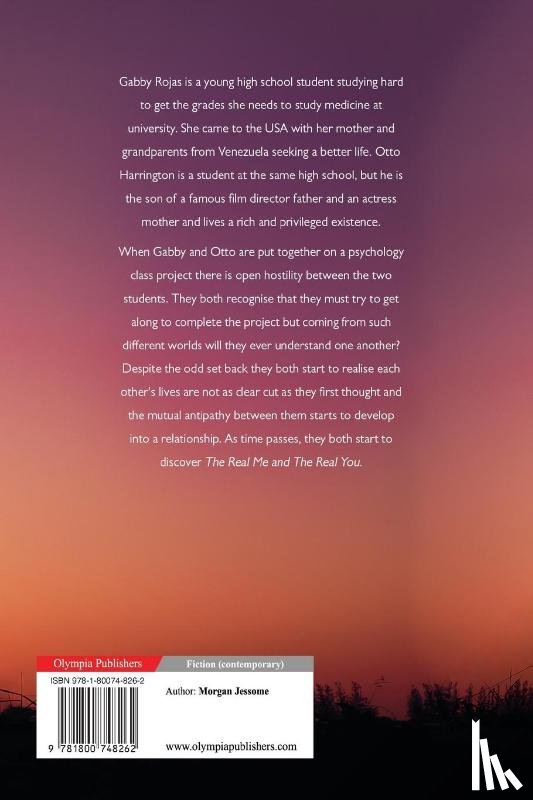 Gabby Rojas is a young high school student studying hard to get the grades she needs to study medicine at university. She came to the USA with her mother and grandparents from Venezuela seeking a better life. Otto Harrington is a student at the same high school, but he is the son of a famous film director father and an actress mother and lives a rich and privileged existence.

When Gabby and Otto are put together on a psychology class project there is open hostility between the two students. They both recognise that they must try to get along to complete the project but coming from such different worlds will they ever understand one another? Despite the odd set back they both start to realise each other's lives are not as clear cut as they first thought and the mutual antipathy between them starts to develop into a relationship. As time passes, they both start to discover The Real Me and The Real You.

Olympia Publishers

Fiction (contemporary)

ISBN 978-1-80074-826-2

Author: Morgan Jessome

9 781800 748262

www.olympiapublishers.com